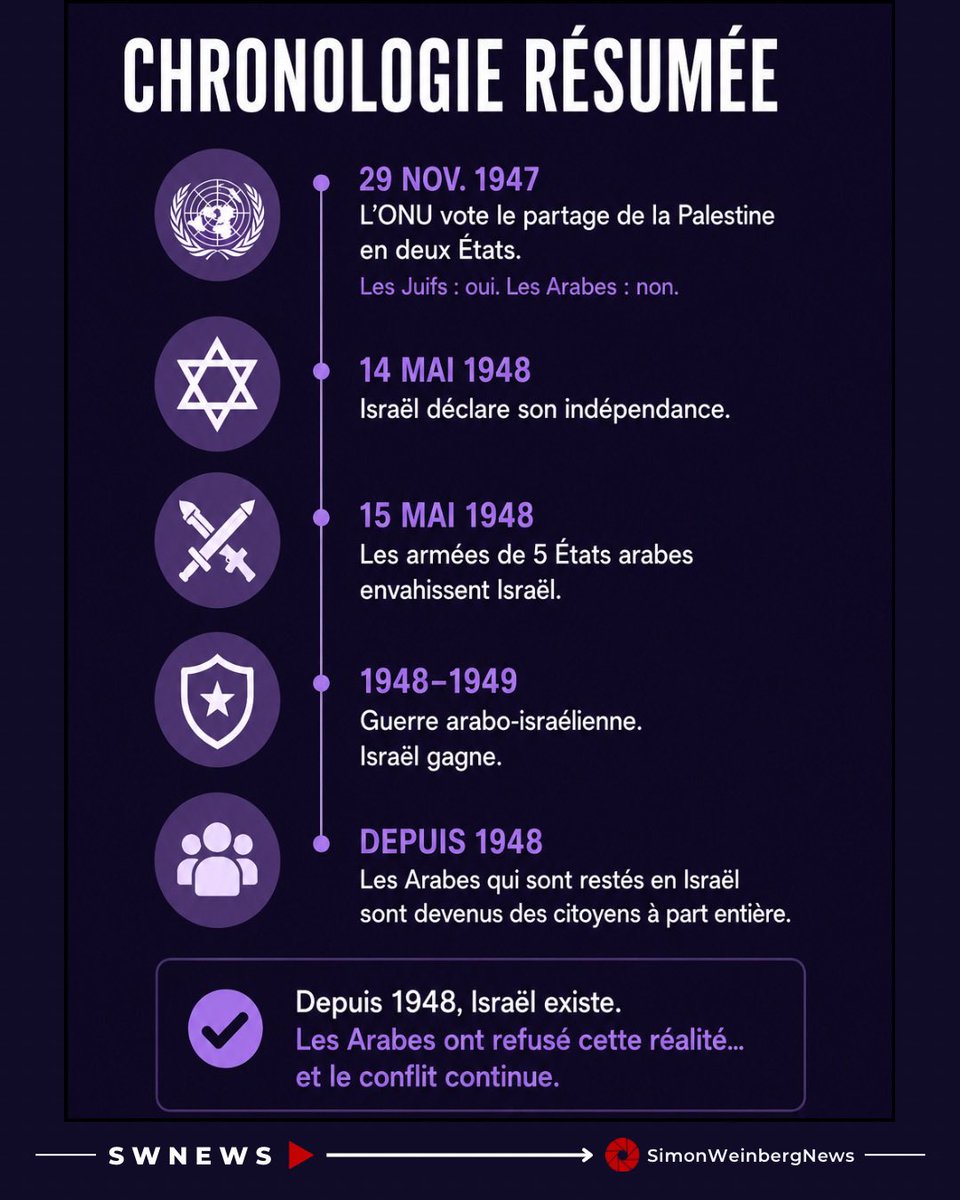 CHRONOLOGIE RÉSUMÉE

29 NOV. 1947
L'ONU vote le partage de la Palestine en deux États.
Les Juifs : oui. Les Arabes : non.

14 MAI 1948
Israël déclare son indépendance.

15 MAI 1948
Les armées de 5 États arabes envahissent Israël.

1948–1949
Guerre arabo-israélienne.
Israël gagne.

DEPUIS 1948
Les Arabes qui sont restés en Israël sont devenus des citoyens à part entière.

Depuis 1948, Israël existe.
Les Arabes ont refusé cette réalité… et le conflit continue.

SWNEWS

SimonWeinbergNews